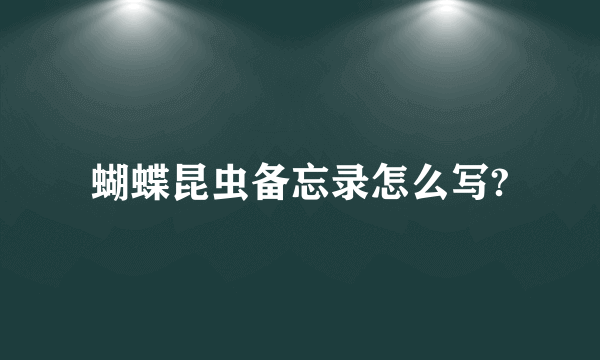 蝴蝶昆虫备忘录怎么写?